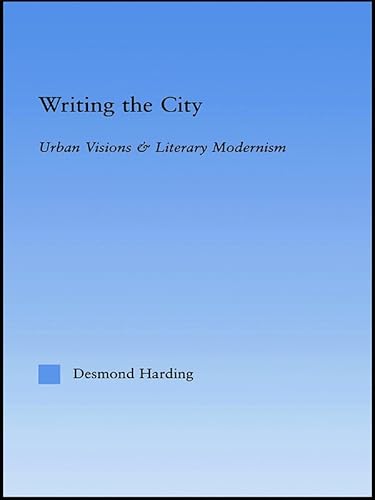 Writing the City

Urban Visions & Literary Modernism

Desmond Harding